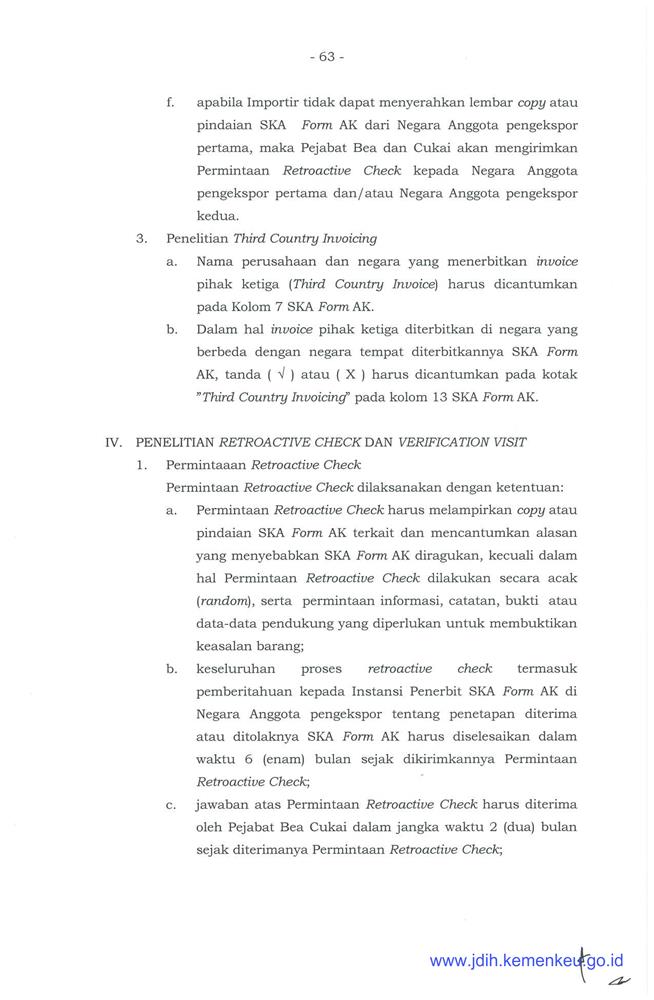 - 63 -

f. apabila Importir tidak dapat menyerahkan lembar copy atau pindaian SKA Form AK dari Negara Anggota pengekspor pertama, maka Pejabat Bea dan Cukai akan mengirimkan Permintaan Retroactive Check kepada Negara Anggota pengekspor pertama dan/atau Negara Anggota pengekspor kedua.

3. Penelitian Third Country Invoicing

a. Nama perusahaan dan negara yang menerbitkan invoice pihak ketiga (Third Country Invoice) harus dicantumkan pada Kolom 7 SKA Form AK.

b. Dalam hal invoice pihak ketiga diterbitkan di negara yang berbeda dengan negara tempat diterbitkannya SKA Form AK, tanda ( √ ) atau ( X ) harus dicantumkan pada kotak "Third Country Invoicing" pada kolom 13 SKA Form AK.

IV. PENELITIAN RETROACTIVE CHECK DAN VERIFICATION VISIT

1. Permintaaan Retroactive Check

Permintaan Retroactive Check dilaksanakan dengan ketentuan:

a. Permintaan Retroactive Check harus melampirkan copy atau pindaian SKA Form AK terkait dan mencantumkan alasan yang menyebabkan SKA Form AK diragukan, kecuali dalam hal Permintaan Retroactive Check dilakukan secara acak (random), serta permintaan informasi, catatan, bukti atau data-data pendukung yang diperlukan untuk membuktikan keasalan barang;

b. keseluruhan proses retroactive check termasuk pemberitahuan kepada Instansi Penerbit SKA Form AK di Negara Anggota pengekspor tentang penetapan diterima atau ditolaknya SKA Form AK harus diselesaikan dalam waktu 6 (enam) bulan sejak dikirimkannya Permintaan Retroactive Check;

c. jawaban atas Permintaan Retroactive Check harus diterima oleh Pejabat Bea Cukai dalam jangka waktu 2 (dua) bulan sejak diterimanya Permintaan Retroactive Check;

www.jdih.kemenkeu.go.id